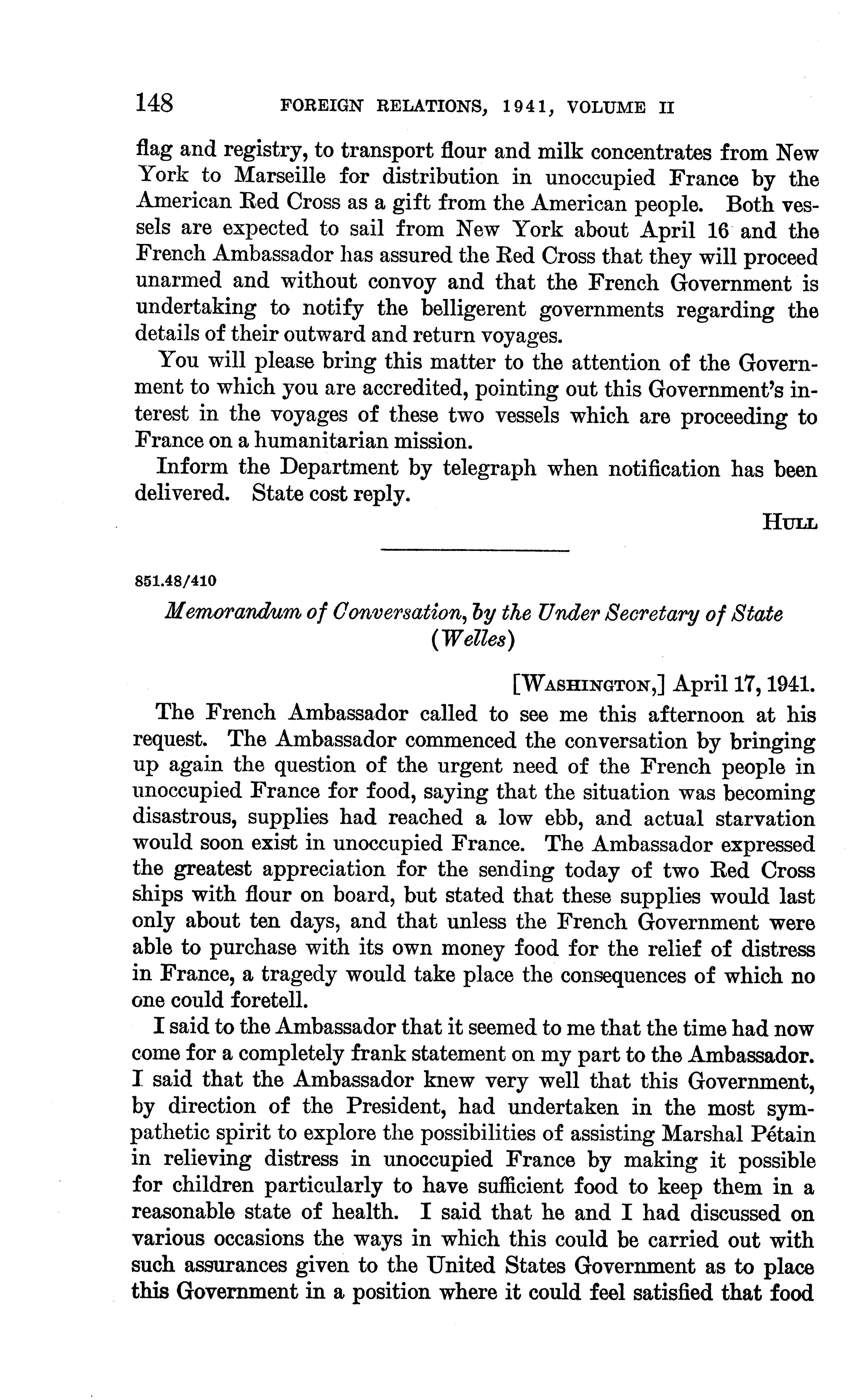 148 FOREIGN RELATIONS, 1941, VOLUME II

flag and registry, to transport flour and milk concentrates from New York to Marseille for distribution in unoccupied France by the American Red Cross as a gift from the American people. Both vessels are expected to sail from New York about April 16 and the French Ambassador has assured the Red Cross that they will proceed unarmed and without convoy and that the French Government is undertaking to notify the belligerent governments regarding the details of their outward and return voyages.

You will please bring this matter to the attention of the Government to which you are accredited, pointing out this Government's interest in the voyages of these two vessels which are proceeding to France on a humanitarian mission.

Inform the Department by telegraph when notification has been delivered. State cost reply.

HULL

851.48/410

Memorandum of Conversation, by the Under Secretary of State (Welles)

[WASHINGTON,] April 17, 1941.

The French Ambassador called to see me this afternoon at his request. The Ambassador commenced the conversation by bringing up again the question of the urgent need of the French people in unoccupied France for food, saying that the situation was becoming disastrous, supplies had reached a low ebb, and actual starvation would soon exist in unoccupied France. The Ambassador expressed the greatest appreciation for the sending today of two Red Cross ships with flour on board, but stated that these supplies would last only about ten days, and that unless the French Government were able to purchase with its own money food for the relief of distress in France, a tragedy would take place the consequences of which no one could foretell.

I said to the Ambassador that it seemed to me that the time had now come for a completely frank statement on my part to the Ambassador. I said that the Ambassador knew very well that this Government, by direction of the President, had undertaken in the most sympathetic spirit to explore the possibilities of assisting Marshal Pétain in relieving distress in unoccupied France by making it possible for children particularly to have sufficient food to keep them in a reasonable state of health. I said that he and I had discussed on various occasions the ways in which this could be carried out with such assurances given to the United States Government as to place this Government in a position where it could feel satisfied that food